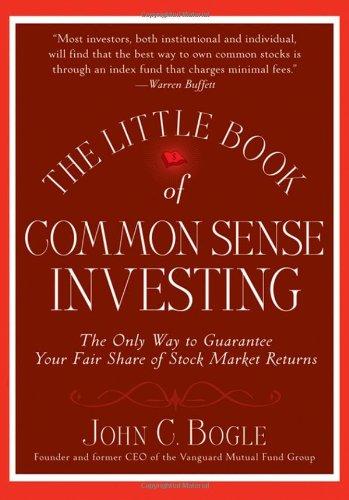 "Most investors, both institutional and individual, will find that the best way to own common stocks is through an index fund that charges minimal fees."
—Warren Buffett

THE LITTLE BOOK
of
COMMON SENSE
INVESTING

The Only Way to Guarantee
Your Fair Share of Stock Market Returns

JOHN C. BOGLE
Founder and former CEO of the Vanguard Mutual Fund Group